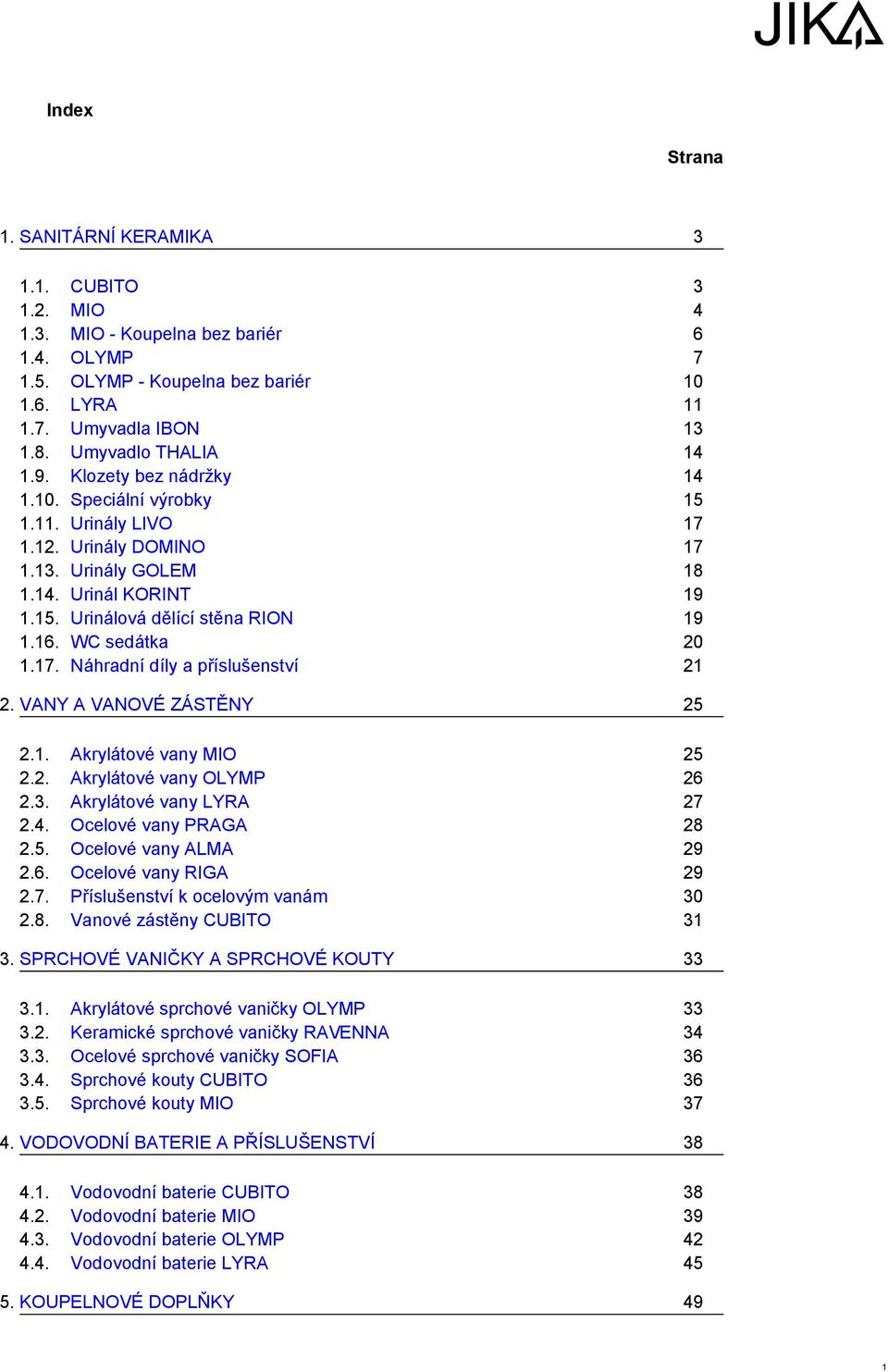 JIKA

Index

Strana

1. SANITÁRNÍ KERAMIKA 3

1.1. CUBITO 3
1.2. MIO 4
1.3. MIO - Koupelna bez bariér 6
1.4. OLYMP 7
1.5. OLYMP - Koupelna bez bariér 10
1.6. LYRA 11
1.7. Umyvadla IBON 13
1.8. Umyvadlo THALIA 14
1.9. Klozety bez nádržky 14
1.10. Speciální výrobky 15
1.11. Urinály LIVO 17
1.12. Urinály DOMINO 17
1.13. Urinály GOLEM 18
1.14. Urinál KORINT 19
1.15. Urinálová dělící stěna RION 19
1.16. WC sedátka 20
1.17. Náhradní díly a příslušenství 21

2. VANY A VANOVÉ ZÁSTĚNY 25

2.1. Akrylátové vany MIO 25
2.2. Akrylátové vany OLYMP 26
2.3. Akrylátové vany LYRA 27
2.4. Ocelové vany PRAGA 28
2.5. Ocelové vany ALMA 29
2.6. Ocelové vany RIGA 29
2.7. Příslušenství k ocelovým vanám 30
2.8. Vanové zástěny CUBITO 31

3. SPRCHOVÉ VANIČKY A SPRCHOVÉ KOUTY 33

3.1. Akrylátové sprchové vaničky OLYMP 33
3.2. Keramické sprchové vaničky RAVENNA 34
3.3. Ocelové sprchové vaničky SOFIA 36
3.4. Sprchové kouty CUBITO 36
3.5. Sprchové kouty MIO 37

4. VODOVODNÍ BATERIE A PŘÍSLUŠENSTVÍ 38

4.1. Vodovodní baterie CUBITO 38
4.2. Vodovodní baterie MIO 39
4.3. Vodovodní baterie OLYMP 42
4.4. Vodovodní baterie LYRA 45

5. KOUPELNOVÉ DOPLŇKY 49

1